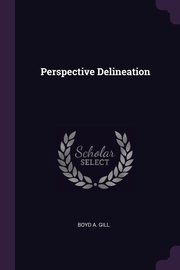 Perspective Delineation

Scholar
SELECT

BOYD A. GILL